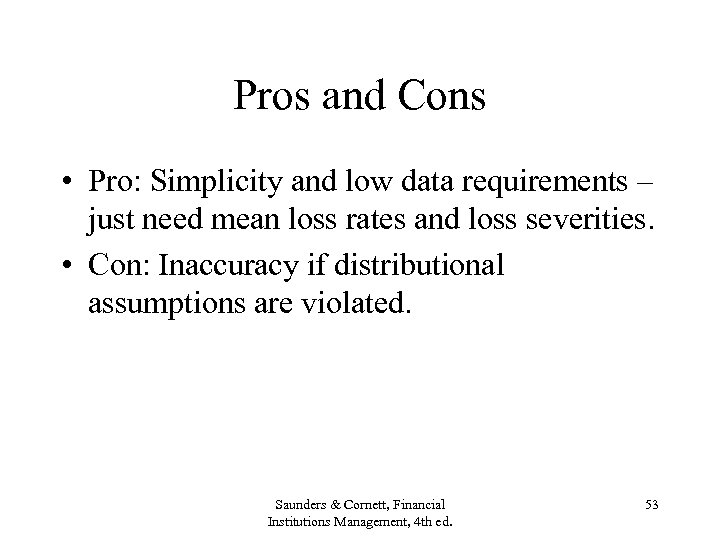 Pros and Cons

• Pro: Simplicity and low data requirements – just need mean loss rates and loss severities.
• Con: Inaccuracy if distributional assumptions are violated.

Saunders & Cornett, Financial Institutions Management, 4th ed.

53